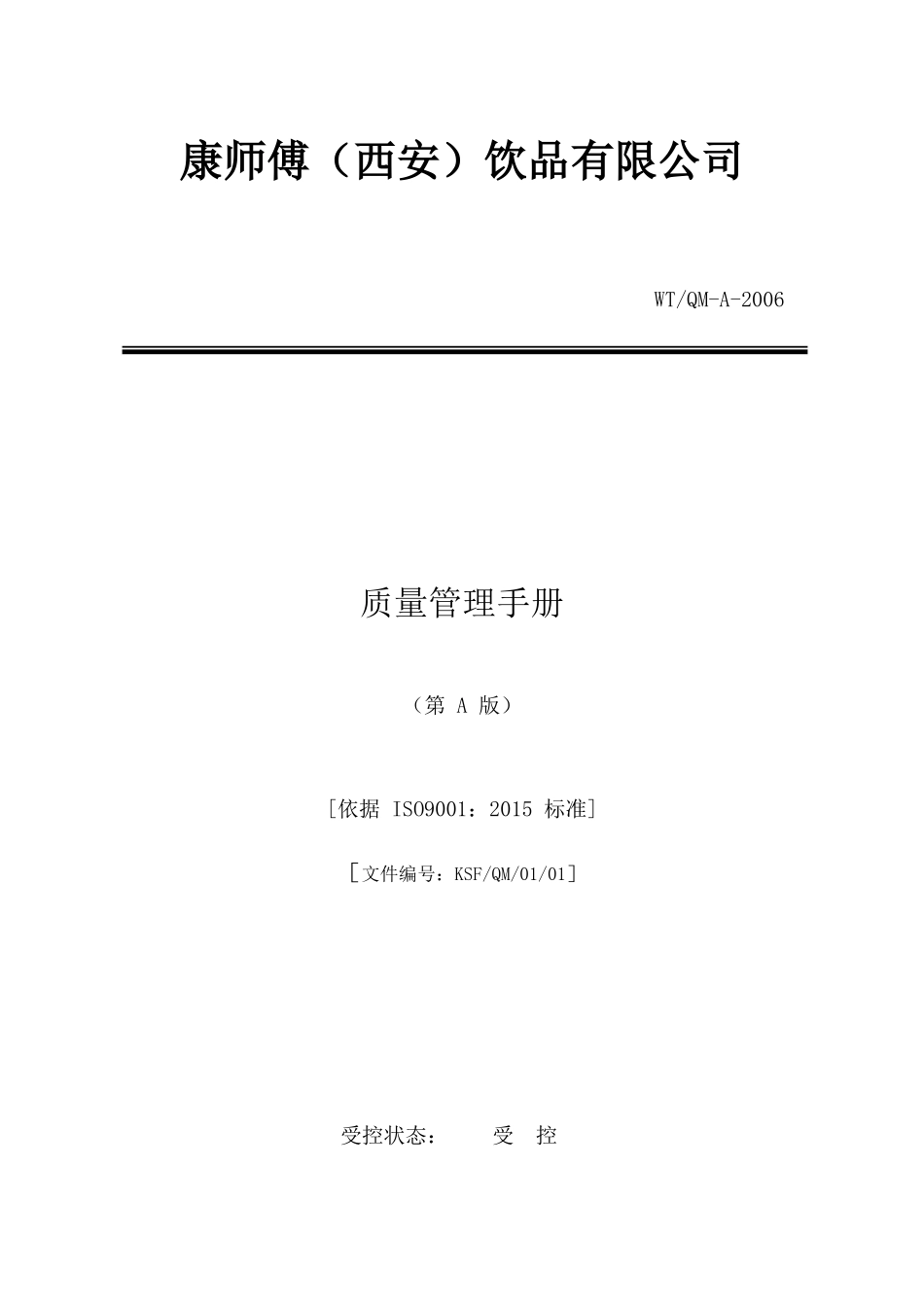 康师傅（西安）饮品有限公司

WT/QM-A-2006

质量管理手册

（第 A 版）

［依据 ISO9001：2015 标准］

［文件编号：KSF/QM/01/01］

受控状态： 受 控